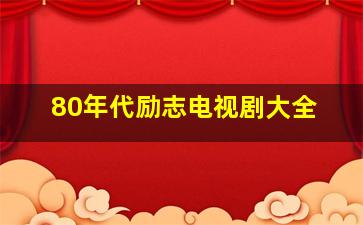 80年代励志电视剧大全